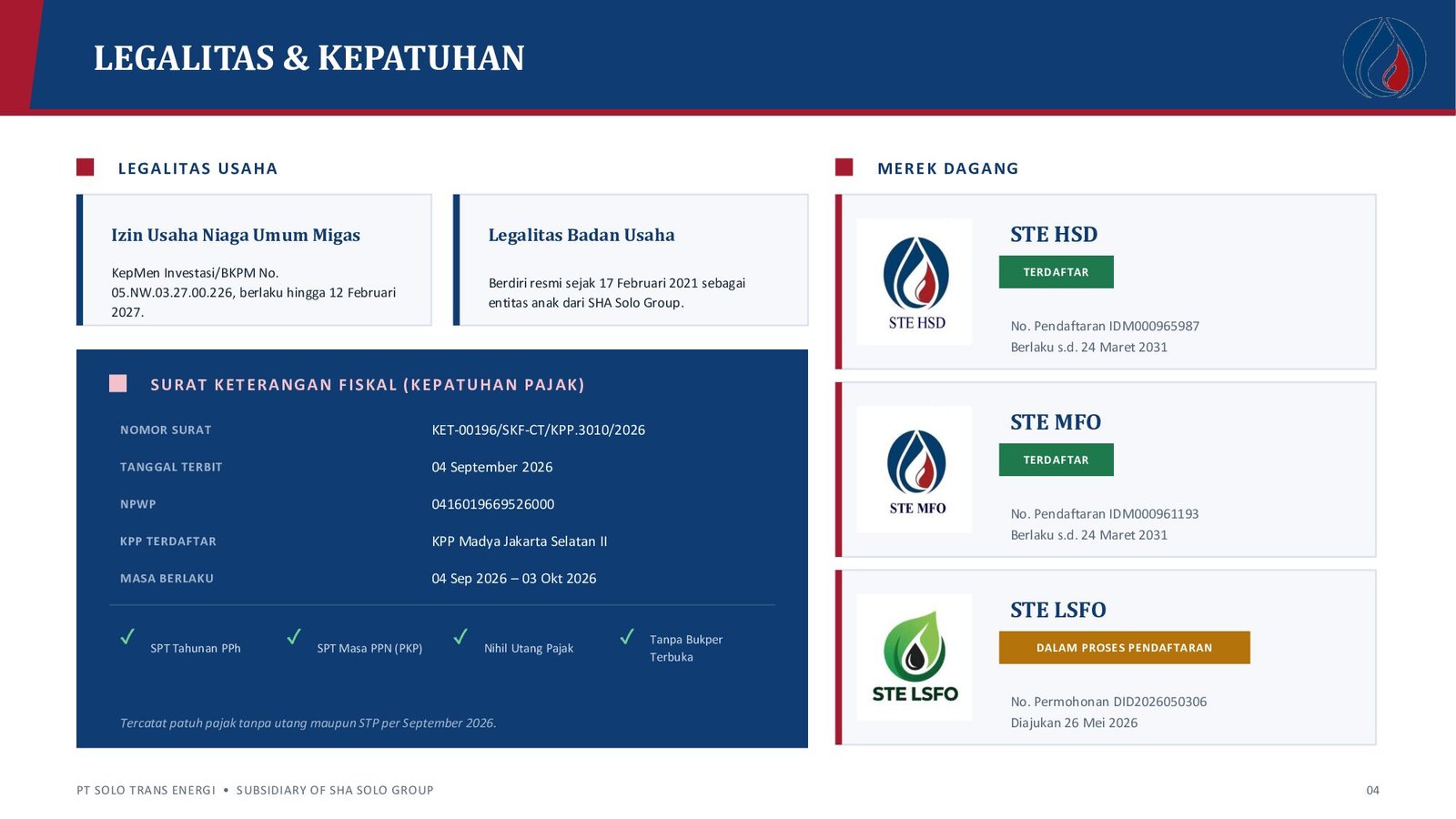 LEGALITAS & KEPATUHAN

LEGALITAS USAHA

Izin Usaha Niaga Umum Migas

KepMen Investasi/BKPM No. 05.NW.03.27.00.226, berlaku hingga 12 Februari 2027.

Legalitas Badan Usaha

Berdiri resmi sejak 17 Februari 2021 sebagai entitas anak dari SHA Solo Group.

SURAT KETERANGAN FISKAL (KEPATUHAN PAJAK)

NOMOR SURAT
KET-00196/SKF-CT/KPP.3010/2026

TANGGAL TERBIT
04 September 2026

NPWP
0416019669526000

KPP TERDAFTAR
KPP Madya Jakarta Selatan II

MASA BERLAKU
04 Sep 2026 – 03 Okt 2026

✓ SPT Tahunan PPh

✓ SPT Masa PPN (PKP)

✓ Nihil Utang Pajak

✓ Tanpa Bukper Terbuka

Tercatat patuh pajak tanpa utang maupun STP per September 2026.

MEREK DAGANG

STE HSD

STE HSD

TERDAFTAR

No. Pendaftaran IDM000965987
Berlaku s.d. 24 Maret 2031

STE MFO

STE MFO

TERDAFTAR

No. Pendaftaran IDM000961193
Berlaku s.d. 24 Maret 2031

STE LSFO

STE LSFO

DALAM PROSES PENDAFTARAN

No. Permohonan DID2026050306
Diajukan 26 Mei 2026

PT SOLO TRANS ENERGI • SUBSIDIARY OF SHA SOLO GROUP

04